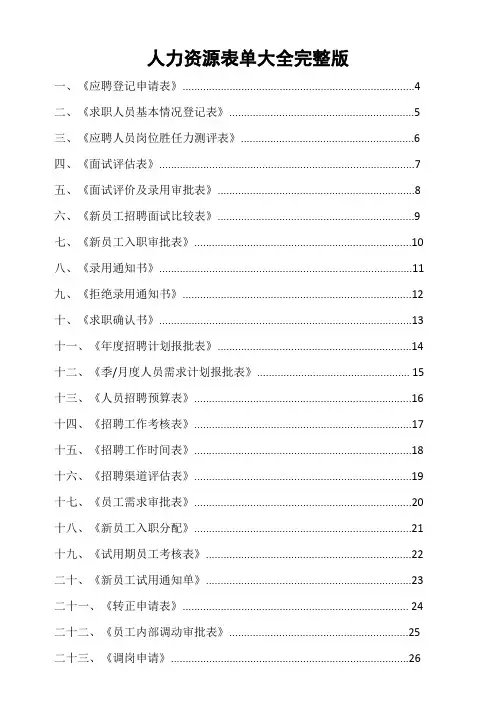 人力资源表单大全完整版

一、《应聘登记申请表》......4

二、《求职人员基本情况登记表》......5

三、《应聘人员岗位胜任力测评表》......6

四、《面试评估表》......7

五、《面试评价及录用审批表》......8

六、《新员工招聘面试比较表》......9

七、《新员工入职审批表》......10

八、《录用通知书》......11

九、《拒绝录用通知书》......12

十、《求职确认书》......13

十一、《年度招聘计划报批表》......14

十二、《季/月度人员需求计划报批表》......15

十三、《人员招聘预算表》......16

十四、《招聘工作考核表》......17

十五、《招聘工作时间表》......18

十六、《招聘渠道评估表》......19

十七、《员工需求审批表》......20

十八、《新员工入职分配》......21

十九、《试用期员工考核表》......22

二十、《新员工试用通知单》......23

二十一、《转正申请表》......24

二十二、《员工内部调动审批表》......25

二十三、《调岗申请》......26